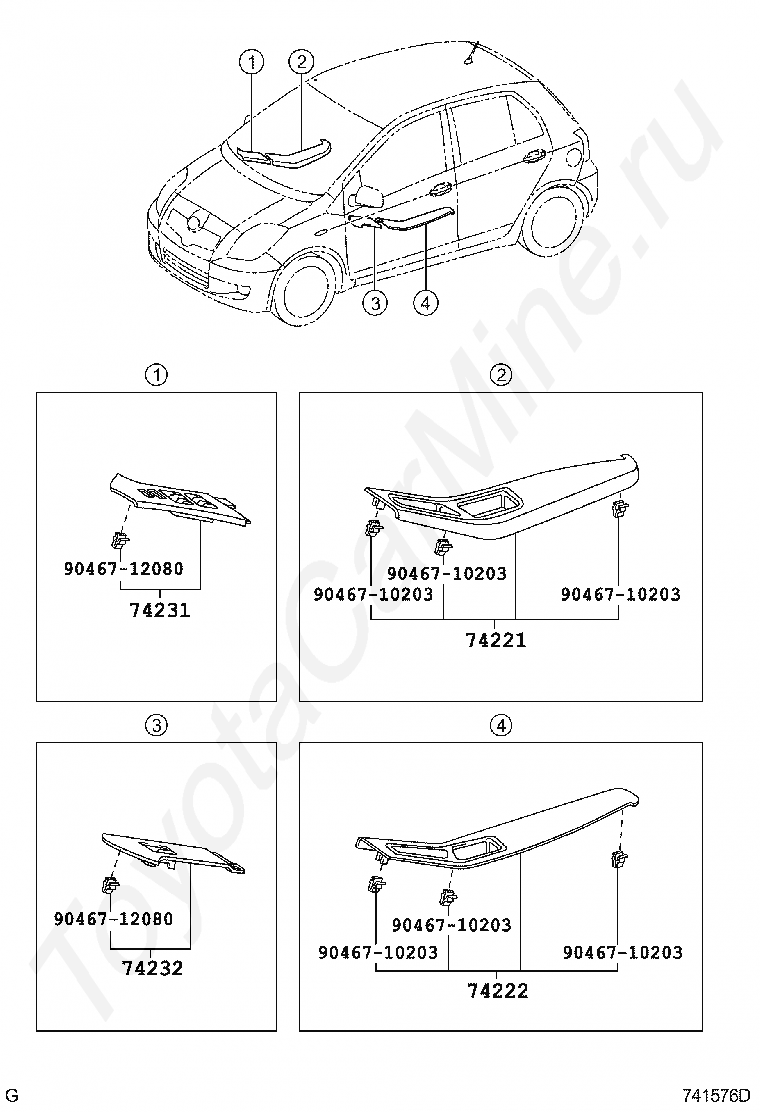 ①
②
③
④

①
90467-12080
74231

②
90467-10203
90467-10203
90467-10203
74221

③
90467-12080
74232

④
90467-10203
90467-10203
90467-10203
74222

ToyotaCarMine.ru

G

741576D